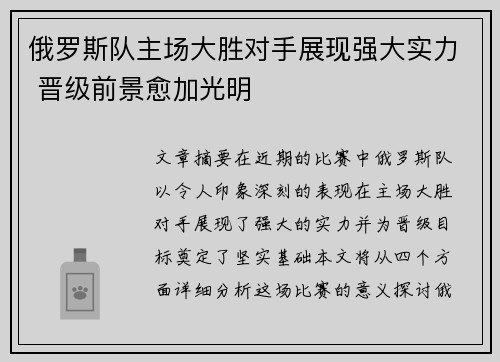 俄罗斯队主场大胜对手展现强大实力 晋级前景愈加光明

文章摘要在近期的比赛中俄罗斯队以令人印象深刻的表现在主场大胜对手展现了强大的实力并为晋级目标奠定了坚实基础本文将从四个方面详细分析这场比赛的意义探讨俄